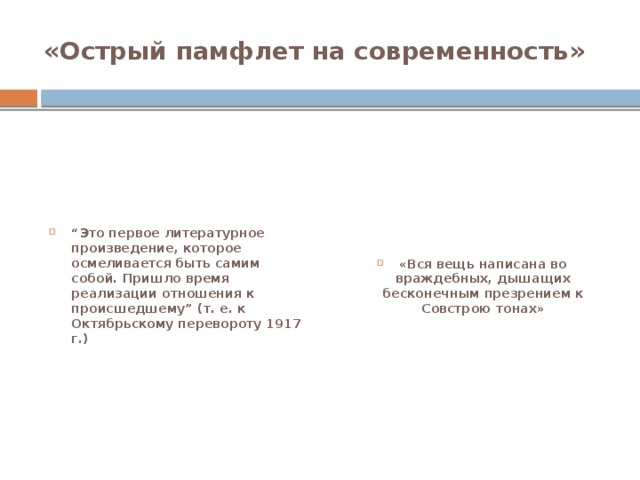 «Острый памфлет на современность»

“Это первое литературное произведение, которое осмеливается быть самим собой. Пришло время реализации отношения к происшедшему” (т. е. к Октябрьскому перевороту 1917 г.)

«Вся вещь написана во враждебных, дышащих бесконечным презрением к Совстрою тонах»